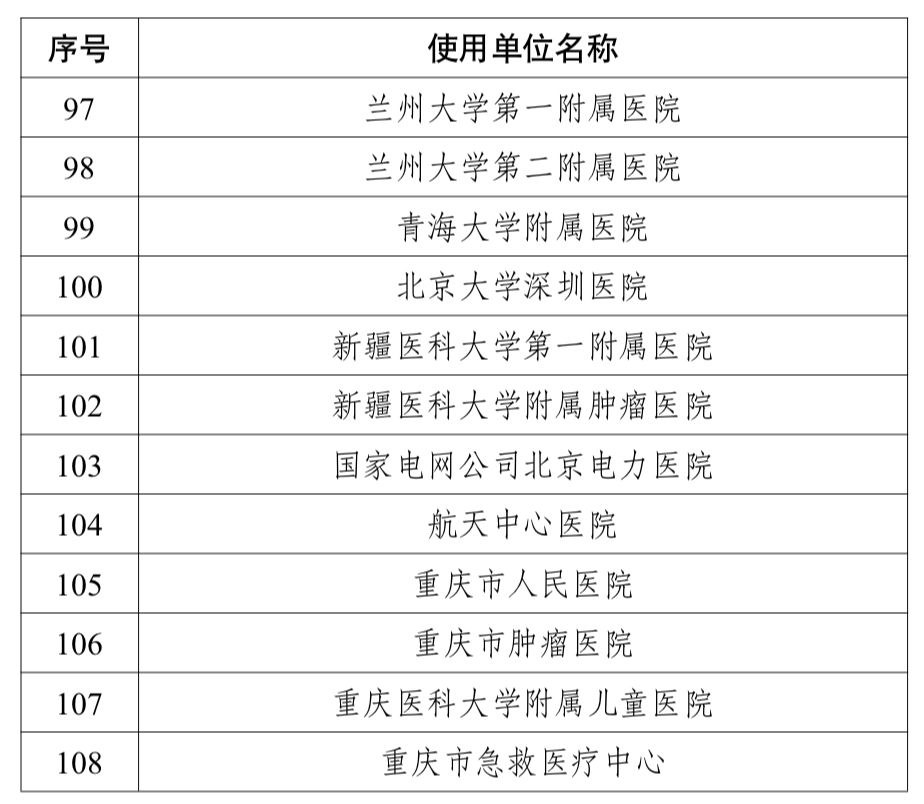 | 序号 | 使用单位名称 |
|---|---|
| 97 | 兰州大学第一附属医院 |
| 98 | 兰州大学第二附属医院 |
| 99 | 青海大学附属医院 |
| 100 | 北京大学深圳医院 |
| 101 | 新疆医科大学第一附属医院 |
| 102 | 新疆医科大学附属肿瘤医院 |
| 103 | 国家电网公司北京电力医院 |
| 104 | 航天中心医院 |
| 105 | 重庆市人民医院 |
| 106 | 重庆市肿瘤医院 |
| 107 | 重庆医科大学附属儿童医院 |
| 108 | 重庆市急救医疗中心 |